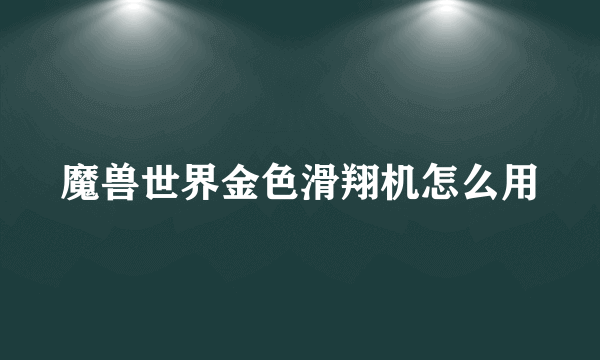 魔兽世界金色滑翔机怎么用